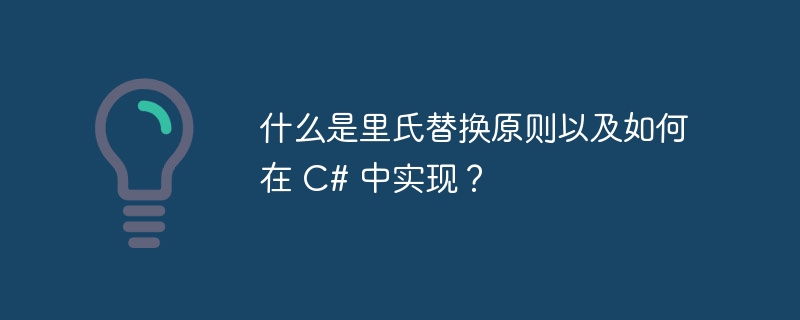 什么是里氏替换原则以及如何在 C# 中实现？